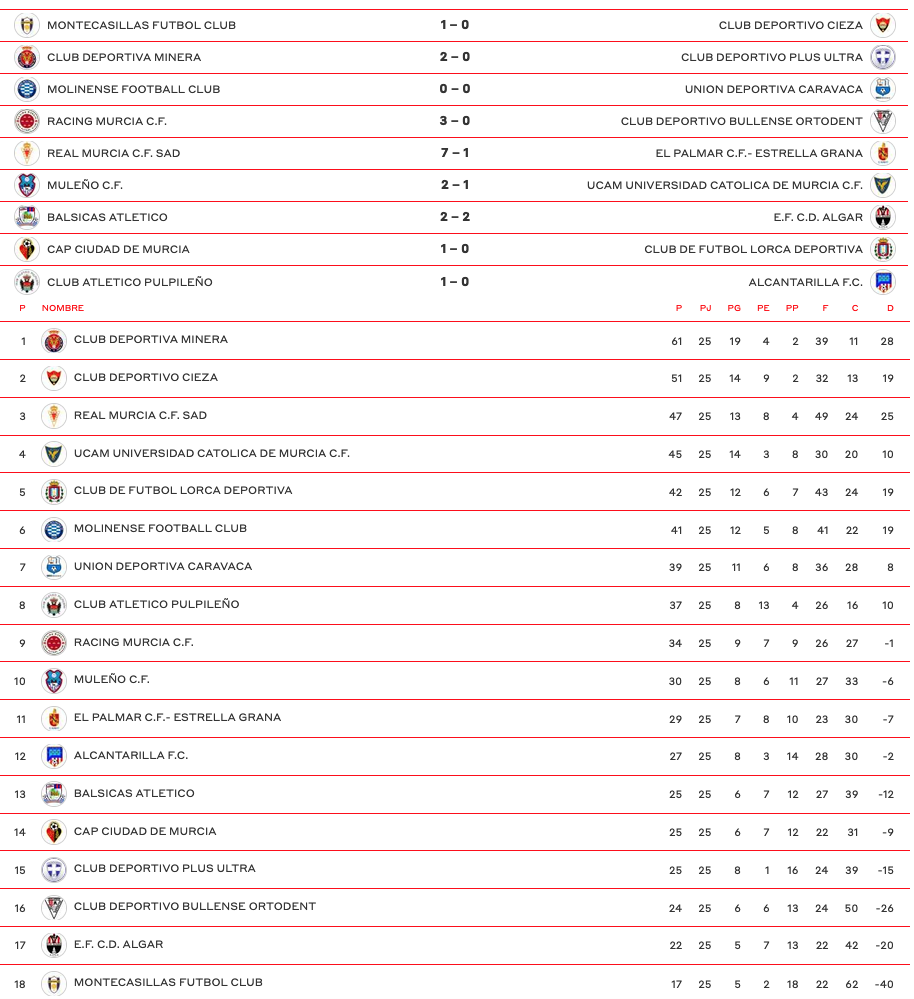 | | | |
|---|---|---|
| MONTECASILLAS FUTBOL CLUB | 1 – 0 | CLUB DEPORTIVO CIEZA |
| CLUB DEPORTIVA MINERA | 2 – 0 | CLUB DEPORTIVO PLUS ULTRA |
| MOLINENSE FOOTBALL CLUB | 0 – 0 | UNION DEPORTIVA CARAVACA |
| RACING MURCIA C.F. | 3 – 0 | CLUB DEPORTIVO BULLENSE ORTODENT |
| REAL MURCIA C.F. SAD | 7 – 1 | EL PALMAR C.F.- ESTRELLA GRANA |
| MULEÑO C.F. | 2 – 1 | UCAM UNIVERSIDAD CATOLICA DE MURCIA C.F. |
| BALSICAS ATLETICO | 2 – 2 | E.F. C.D. ALGAR |
| CAP CIUDAD DE MURCIA | 1 – 0 | CLUB DE FUTBOL LORCA DEPORTIVA |
| CLUB ATLETICO PULPILEÑO | 1 – 0 | ALCANTARILLA F.C. |

| P | NOMBRE | P | PJ | PG | PE | PP | F | C | D |
|---|---|---|---|---|---|---|---|---|---|
| 1 | CLUB DEPORTIVA MINERA | 61 | 25 | 19 | 4 | 2 | 39 | 11 | 28 |
| 2 | CLUB DEPORTIVO CIEZA | 51 | 25 | 14 | 9 | 2 | 32 | 13 | 19 |
| 3 | REAL MURCIA C.F. SAD | 47 | 25 | 13 | 8 | 4 | 49 | 24 | 25 |
| 4 | UCAM UNIVERSIDAD CATOLICA DE MURCIA C.F. | 45 | 25 | 14 | 3 | 8 | 30 | 20 | 10 |
| 5 | CLUB DE FUTBOL LORCA DEPORTIVA | 42 | 25 | 12 | 6 | 7 | 43 | 24 | 19 |
| 6 | MOLINENSE FOOTBALL CLUB | 41 | 25 | 12 | 5 | 8 | 41 | 22 | 19 |
| 7 | UNION DEPORTIVA CARAVACA | 39 | 25 | 11 | 6 | 8 | 36 | 28 | 8 |
| 8 | CLUB ATLETICO PULPILEÑO | 37 | 25 | 8 | 13 | 4 | 26 | 16 | 10 |
| 9 | RACING MURCIA C.F. | 34 | 25 | 9 | 7 | 9 | 26 | 27 | -1 |
| 10 | MULEÑO C.F. | 30 | 25 | 8 | 6 | 11 | 27 | 33 | -6 |
| 11 | EL PALMAR C.F.- ESTRELLA GRANA | 29 | 25 | 7 | 8 | 10 | 23 | 30 | -7 |
| 12 | ALCANTARILLA F.C. | 27 | 25 | 8 | 3 | 14 | 28 | 30 | -2 |
| 13 | BALSICAS ATLETICO | 25 | 25 | 6 | 7 | 12 | 27 | 39 | -12 |
| 14 | CAP CIUDAD DE MURCIA | 25 | 25 | 6 | 7 | 12 | 22 | 31 | -9 |
| 15 | CLUB DEPORTIVO PLUS ULTRA | 25 | 25 | 8 | 1 | 16 | 24 | 39 | -15 |
| 16 | CLUB DEPORTIVO BULLENSE ORTODENT | 24 | 25 | 6 | 6 | 13 | 24 | 50 | -26 |
| 17 | E.F. C.D. ALGAR | 22 | 25 | 5 | 7 | 13 | 22 | 42 | -20 |
| 18 | MONTECASILLAS FUTBOL CLUB | 17 | 25 | 5 | 2 | 18 | 22 | 62 | -40 |